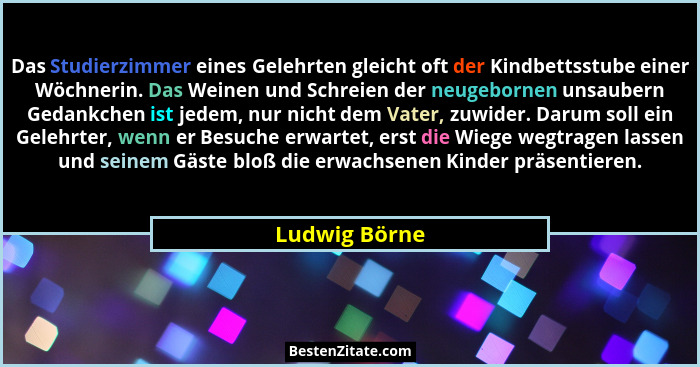 Das Studierzimmer eines Gelehrten gleicht oft der Kindbettsstube einer Wöchnerin. Das Weinen und Schreien der neugebornen unsaubern Gedankchen ist jedem, nur nicht dem Vater, zuwider. Darum soll ein Gelehrter, wenn er Besuche erwartet, erst die Wiege wegtragen lassen und seinem Gäste bloß die erwachsenen Kinder präsentieren.

Ludwig Börne

BestenZitate.com